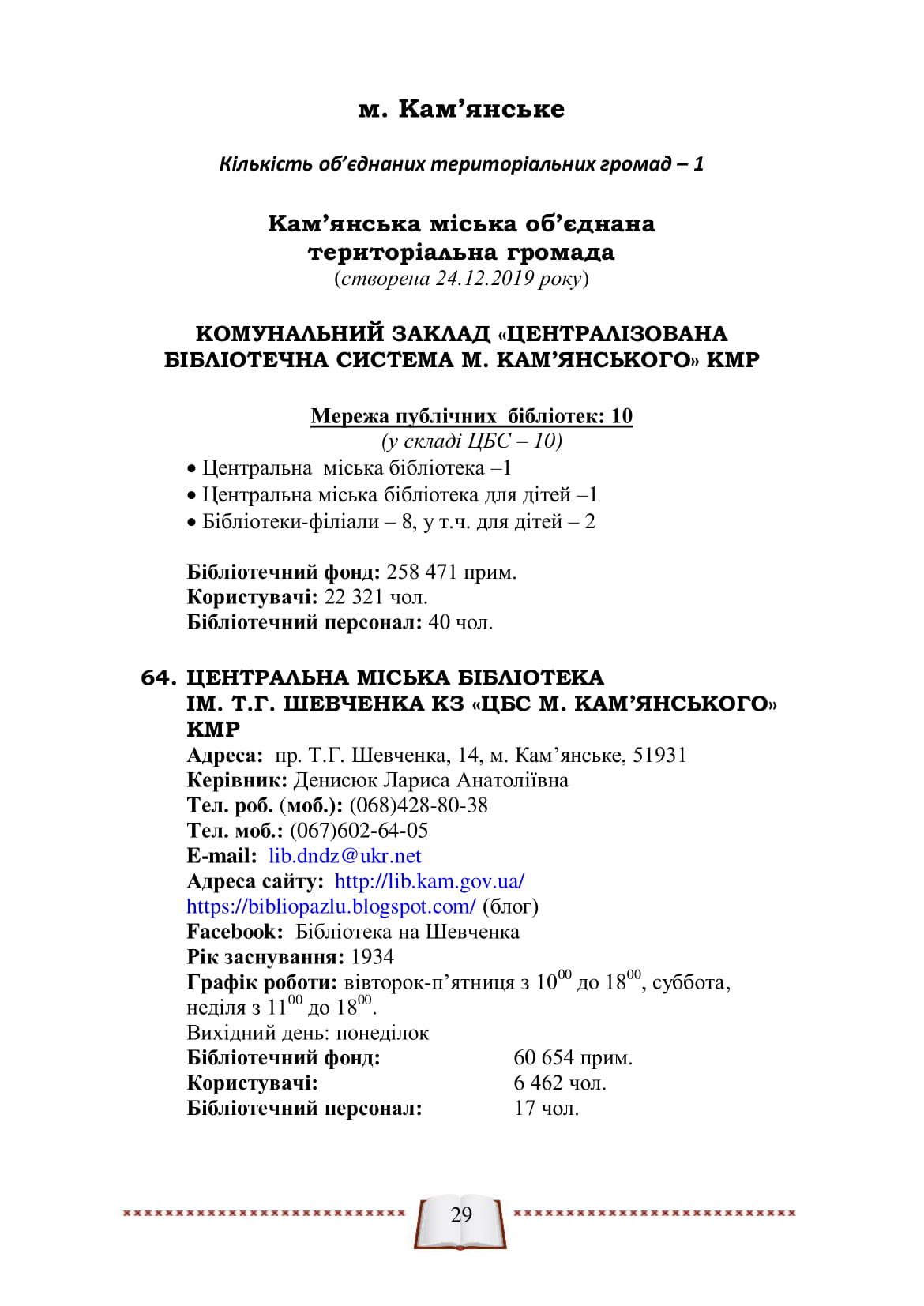 м. Кам’янське

Кількість об’єднаних територіальних громад – 1

Кам’янська міська об’єднана територіальна громада
(створена 24.12.2019 року)

КОМУНАЛЬНИЙ ЗАКЛАД «ЦЕНТРАЛІЗОВАНА БІБЛІОТЕЧНА СИСТЕМА М. КАМ’ЯНСЬКОГО» КМР

Мережа публічних бібліотек: 10
(у складі ЦБС – 10)
• Центральна міська бібліотека –1
• Центральна міська бібліотека для дітей –1
• Бібліотеки-філіали – 8, у т.ч. для дітей – 2

Бібліотечний фонд: 258 471 прим.
Користувачі: 22 321 чол.
Бібліотечний персонал: 40 чол.

64. ЦЕНТРАЛЬНА МІСЬКА БІБЛІОТЕКА ІМ. Т.Г. ШЕВЧЕНКА КЗ «ЦБС М. КАМ’ЯНСЬКОГО» КМР
Адреса: пр. Т.Г. Шевченка, 14, м. Кам’янське, 51931
Керівник: Денисюк Лариса Анатоліївна
Тел. роб. (моб.): (068)428-80-38
Тел. моб.: (067)602-64-05
E-mail: lib.dndz@ukr.net
Адреса сайту: http://lib.kam.gov.ua/
https://bibliopazlu.blogspot.com/ (блог)
Facebook: Бібліотека на Шевченка
Рік заснування: 1934
Графік роботи: вівторок-п’ятниця з $10^{00}$ до $18^{00}$, суббота, неділя з $11^{00}$ до $18^{00}$.
Вихідний день: понеділок
Бібліотечний фонд: 60 654 прим.
Користувачі: 6 462 чол.
Бібліотечний персонал: 17 чол.

29